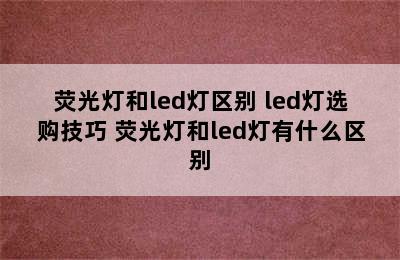 荧光灯和led灯区别 led灯选购技巧 荧光灯和led灯有什么区别